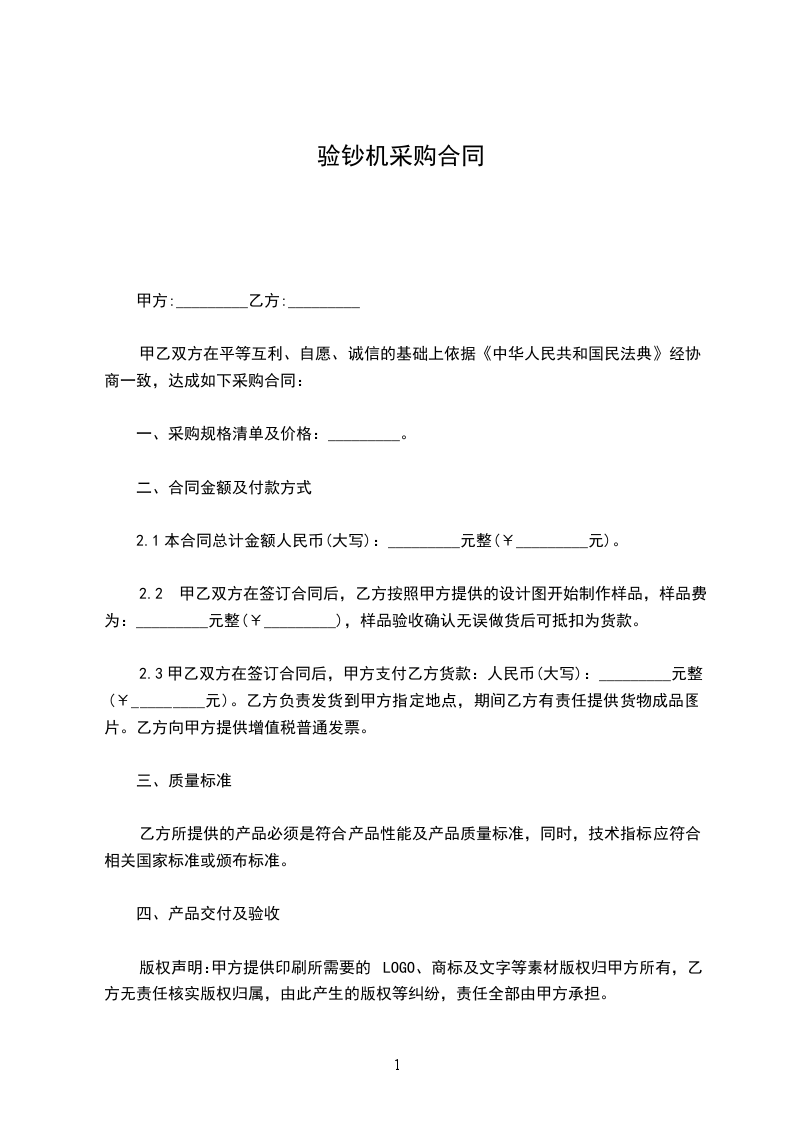 验钞机采购合同

甲方:_________乙方:_________

甲乙双方在平等互利、自愿、诚信的基础上依据《中华人民共和国民法典》经协商一致，达成如下采购合同：

一、采购规格清单及价格：_________。

二、合同金额及付款方式

2.1 本合同总计金额人民币(大写)：_________元整(￥_________元)。

2.2 甲乙双方在签订合同后，乙方按照甲方提供的设计图开始制作样品，样品费为：_________元整(￥_________)，样品验收确认无误做货后可抵扣为货款。

2.3 甲乙双方在签订合同后，甲方支付乙方货款：人民币(大写)：_________元整(￥_________元)。乙方负责发货到甲方指定地点，期间乙方有责任提供货物成品图片。乙方向甲方提供增值税普通发票。

三、质量标准

乙方所提供的产品必须是符合产品性能及产品质量标准，同时，技术指标应符合相关国家标准或颁布标准。

四、产品交付及验收

版权声明:甲方提供印刷所需要的 LOGO、商标及文字等素材版权归甲方所有，乙方无责任核实版权归属，由此产生的版权等纠纷，责任全部由甲方承担。

1